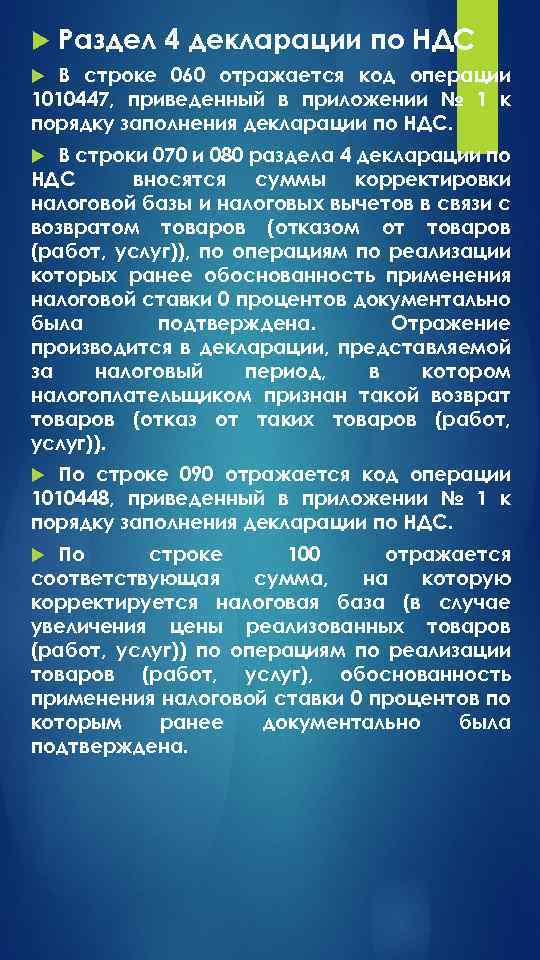 Раздел 4 декларации по НДС

В строке 060 отражается код операции 1010447, приведенный в приложении № 1 к порядку заполнения декларации по НДС.

В строки 070 и 080 раздела 4 декларации по НДС вносятся суммы корректировки налоговой базы и налоговых вычетов в связи с возвратом товаров (отказом от товаров (работ, услуг)), по операциям по реализации которых ранее обоснованность применения налоговой ставки 0 процентов документально была подтверждена. Отражение производится в декларации, представляемой за налоговый период, в котором налогоплательщиком признан такой возврат товаров (отказ от таких товаров (работ, услуг)).

По строке 090 отражается код операции 1010448, приведенный в приложении № 1 к порядку заполнения декларации по НДС.

По строке 100 отражается соответствующая сумма, на которую корректируется налоговая база (в случае увеличения цены реализованных товаров (работ, услуг)) по операциям по реализации товаров (работ, услуг), обоснованность применения налоговой ставки 0 процентов по которым ранее документально была подтверждена.